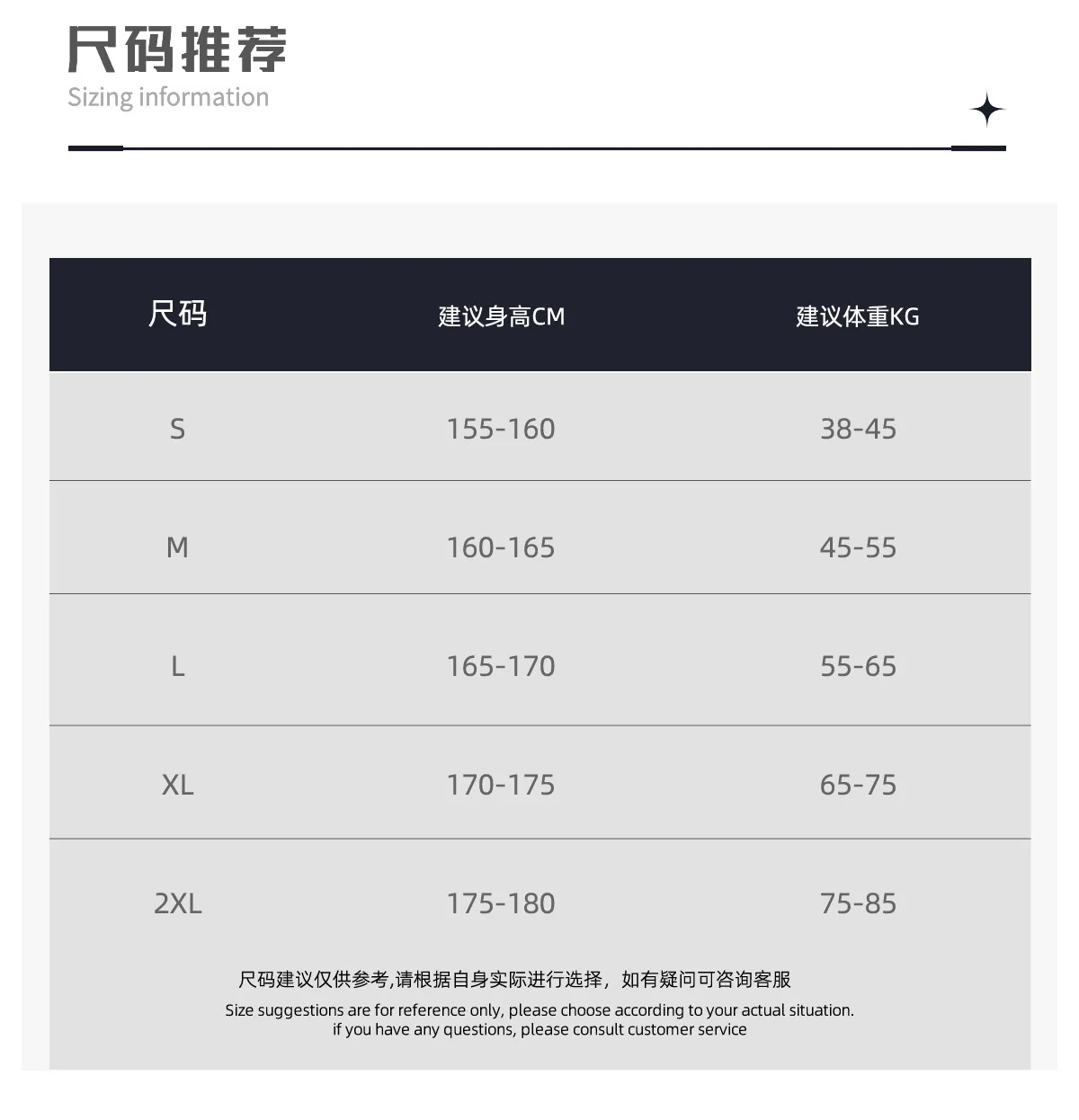 尺码推荐
Sizing information

| 尺码 | 建议身高CM | 建议体重KG |
|---|---|---|
| S | 155-160 | 38-45 |
| M | 160-165 | 45-55 |
| L | 165-170 | 55-65 |
| XL | 170-175 | 65-75 |
| 2XL | 175-180 | 75-85 |

尺码建议仅供参考,请根据自身实际进行选择，如有疑问可咨询客服
Size suggestions are for reference only, please choose according to your actual situation. if you have any questions, please consult customer service